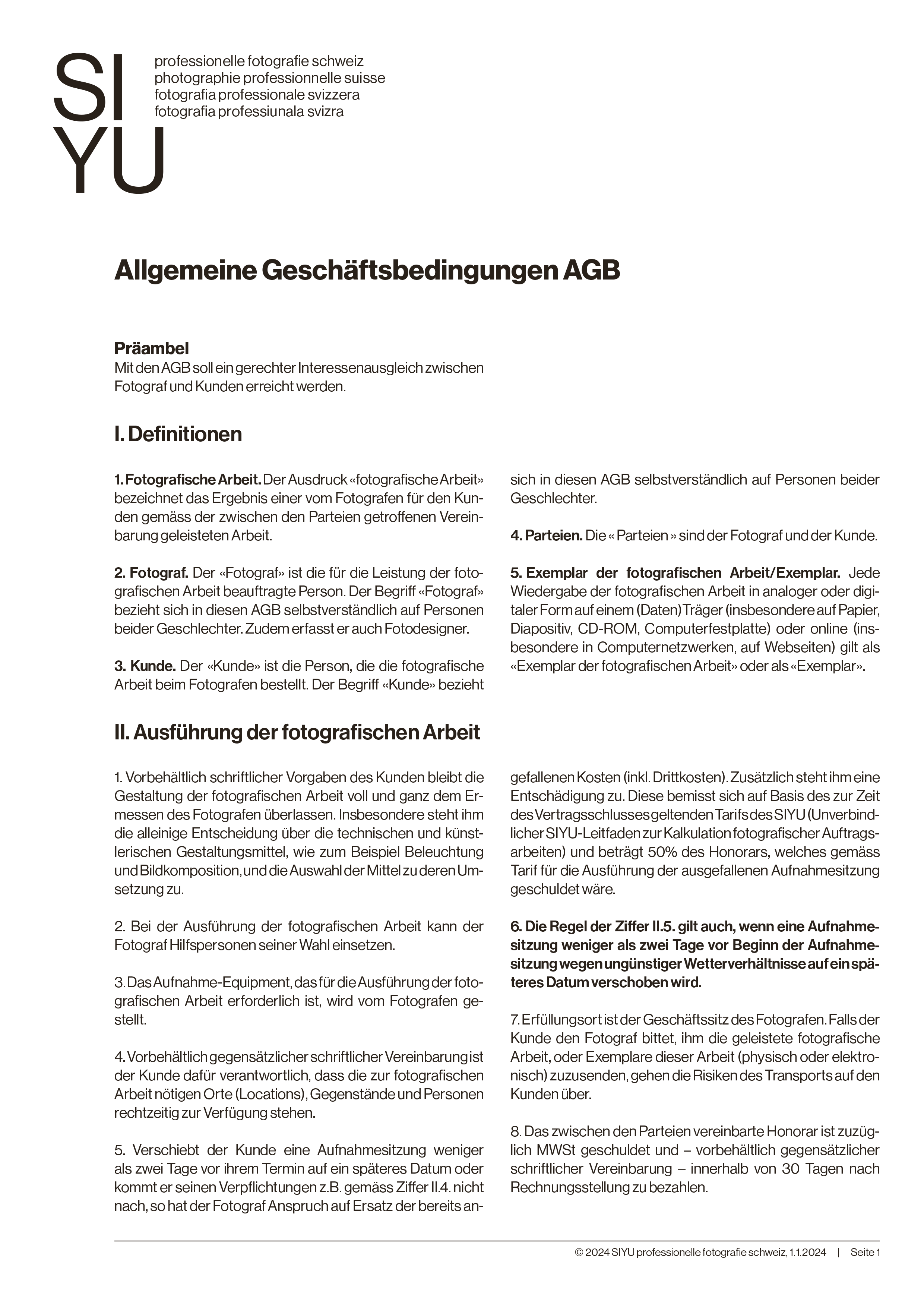 SI
YU

professionelle fotografie schweiz
photographie professionnelle suisse
fotografia professionale svizzera
fotografia professiunala svizra

Allgemeine Geschäftsbedingungen AGB

Präambel
Mit den AGB soll ein gerechter Interessenausgleich zwischen Fotograf und Kunden erreicht werden.

I. Definitionen

1. Fotografische Arbeit. Der Ausdruck «fotografische Arbeit» bezeichnet das Ergebnis einer vom Fotografen für den Kunden gemäss der zwischen den Parteien getroffenen Vereinbarung geleisteten Arbeit.

2. Fotograf. Der «Fotograf» ist die für die Leistung der fotografischen Arbeit beauftragte Person. Der Begriff «Fotograf» bezieht sich in diesen AGB selbstverständlich auf Personen beider Geschlechter. Zudem erfasst er auch Fotodesigner.

3. Kunde. Der «Kunde» ist die Person, die die fotografische Arbeit beim Fotografen bestellt. Der Begriff «Kunde» bezieht sich in diesen AGB selbstverständlich auf Personen beider Geschlechter.

4. Parteien. Die « Parteien » sind der Fotograf und der Kunde.

5. Exemplar der fotografischen Arbeit/Exemplar. Jede Wiedergabe der fotografischen Arbeit in analoger oder digitaler Form auf einem (Daten)Träger (insbesondere auf Papier, Diapositiv, CD-ROM, Computerfestplatte) oder online (insbesondere in Computernetzwerken, auf Webseiten) gilt als «Exemplar der fotografischen Arbeit» oder als «Exemplar».

II. Ausführung der fotografischen Arbeit

1. Vorbehältlich schriftlicher Vorgaben des Kunden bleibt die Gestaltung der fotografischen Arbeit voll und ganz dem Ermessen des Fotografen überlassen. Insbesondere steht ihm die alleinige Entscheidung über die technischen und künstlerischen Gestaltungsmittel, wie zum Beispiel Beleuchtung und Bildkomposition, und die Auswahl der Mittel zu deren Umsetzung zu.

2. Bei der Ausführung der fotografischen Arbeit kann der Fotograf Hilfspersonen seiner Wahl einsetzen.

3. Das Aufnahme-Equipment, das für die Ausführung der fotografischen Arbeit erforderlich ist, wird vom Fotografen gestellt.

4. Vorbehältlich gegensätzlicher schriftlicher Vereinbarung ist der Kunde dafür verantwortlich, dass die zur fotografischen Arbeit nötigen Orte (Locations), Gegenstände und Personen rechtzeitig zur Verfügung stehen.

5. Verschiebt der Kunde eine Aufnahmesitzung weniger als zwei Tage vor ihrem Termin auf ein späteres Datum oder kommt er seinen Verpflichtungen z.B. gemäss Ziffer II.4. nicht nach, so hat der Fotograf Anspruch auf Ersatz der bereits angefallenen Kosten (inkl. Drittkosten). Zusätzlich steht ihm eine Entschädigung zu. Diese bemisst sich auf Basis des zur Zeit des Vertragsschlusses geltenden Tarifs des SIYU (Unverbindlicher SIYU-Leitfaden zur Kalkulation fotografischer Auftragsarbeiten) und beträgt 50% des Honorars, welches gemäss Tarif für die Ausführung der ausgefallenen Aufnahmesitzung geschuldet wäre.

6. Die Regel der Ziffer II.5. gilt auch, wenn eine Aufnahmesitzung weniger als zwei Tage vor Beginn der Aufnahmesitzung wegen ungünstiger Wetterverhältnisse auf ein späteres Datum verschoben wird.

7. Erfüllungsort ist der Geschäftssitz des Fotografen. Falls der Kunde den Fotograf bittet, ihm die geleistete fotografische Arbeit, oder Exemplare dieser Arbeit (physisch oder elektronisch) zuzusenden, gehen die Risiken des Transports auf den Kunden über.

8. Das zwischen den Parteien vereinbarte Honorar ist zuzüglich MWSt geschuldet und – vorbehältlich gegensätzlicher schriftlicher Vereinbarung – innerhalb von 30 Tagen nach Rechnungsstellung zu bezahlen.

© 2024 SIYU professionelle fotografie schweiz, 1.1.2024 | Seite 1